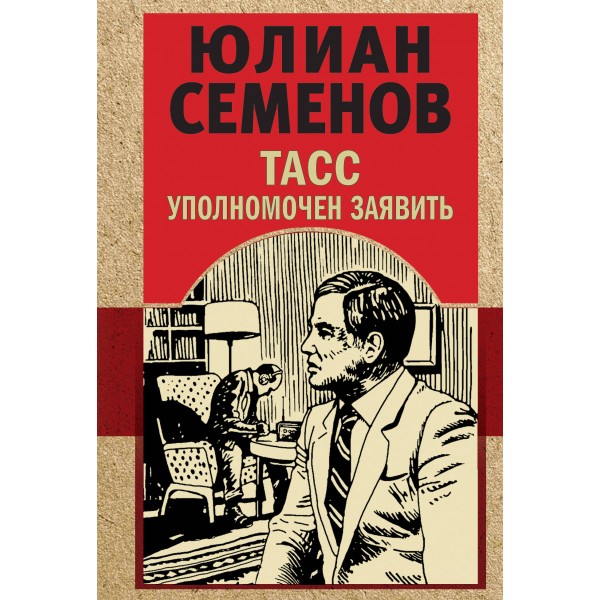 ЮЛИАН СЕМЕНОВ

ТАСС
УПОЛНОМОЧЕН ЗАЯВИТЬ